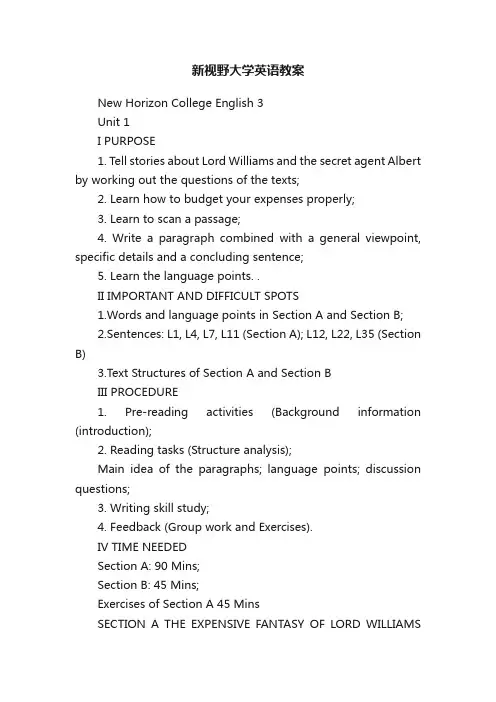 新视野大学英语教案

New Horizon College English 3

Unit 1

I PURPOSE

1. Tell stories about Lord Williams and the secret agent Albert by working out the questions of the texts;

2. Learn how to budget your expenses properly;

3. Learn to scan a passage;

4. Write a paragraph combined with a general viewpoint, specific details and a concluding sentence;

5. Learn the language points. .

II IMPORTANT AND DIFFICULT SPOTS

1.Words and language points in Section A and Section B;

2.Sentences: L1, L4, L7, L11 (Section A); L12, L22, L35 (Section B)

3.Text Structures of Section A and Section B

III PROCEDURE

1. Pre-reading activities (Background information (introduction);

2. Reading tasks (Structure analysis);

Main idea of the paragraphs; language points; discussion questions;

3. Writing skill study;

4. Feedback (Group work and Exercises).

IV TIME NEEDED

Section A: 90 Mins;

Section B: 45 Mins;

Exercises of Section A 45 Mins

SECTION A THE EXPENSIVE FANTASY OF LORD WILLIAMS